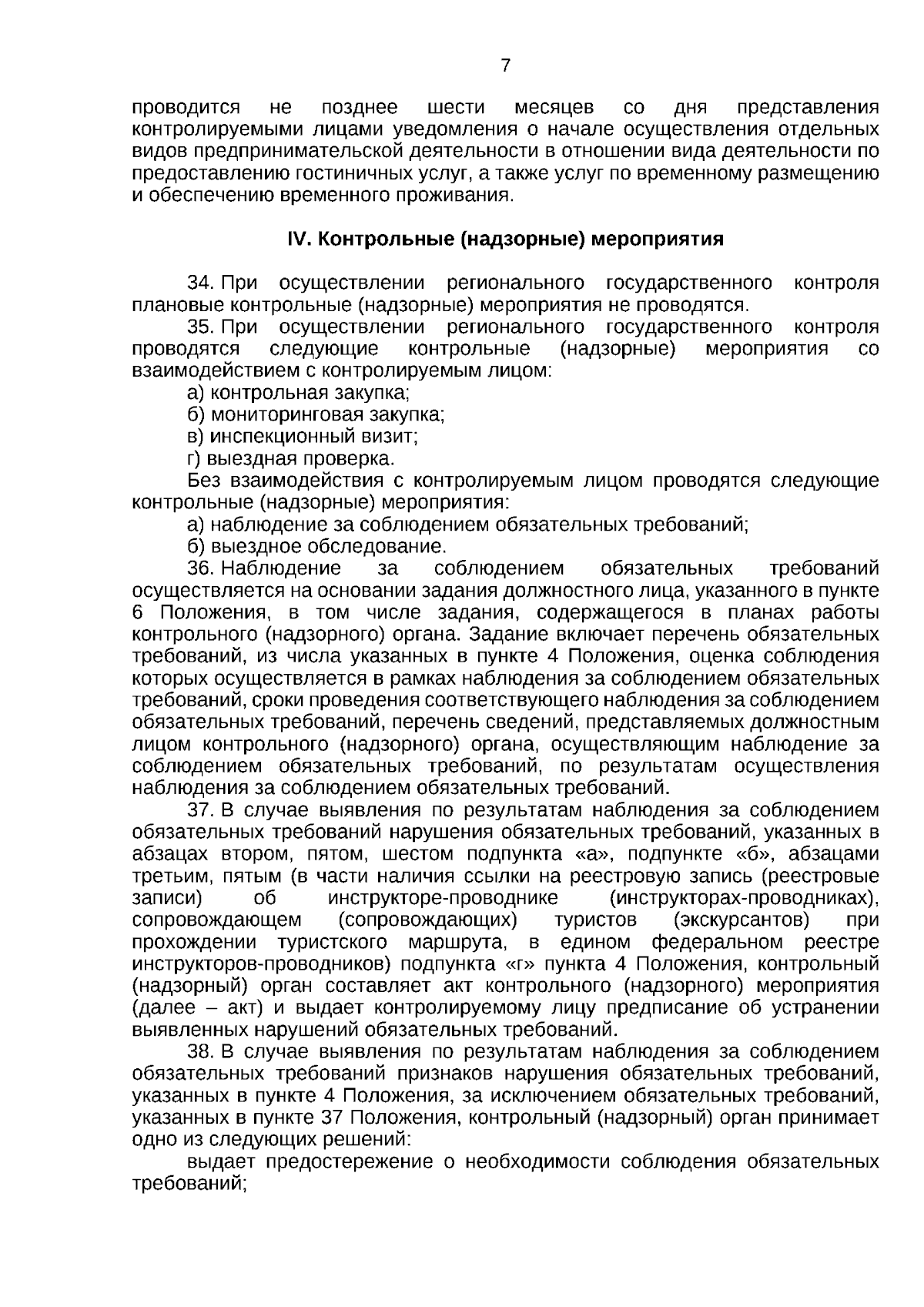 7

проводится не позднее шести месяцев со дня представления контролируемыми лицами уведомления о начале осуществления отдельных видов предпринимательской деятельности в отношении вида деятельности по предоставлению гостиничных услуг, а также услуг по временному размещению и обеспечению временного проживания.

IV. Контрольные (надзорные) мероприятия

34. При осуществлении регионального государственного контроля плановые контрольные (надзорные) мероприятия не проводятся.
35. При осуществлении регионального государственного контроля проводятся следующие контрольные (надзорные) мероприятия со взаимодействием с контролируемым лицом:
а) контрольная закупка;
б) мониторинговая закупка;
в) инспекционный визит;
г) выездная проверка.
Без взаимодействия с контролируемым лицом проводятся следующие контрольные (надзорные) мероприятия:
а) наблюдение за соблюдением обязательных требований;
б) выездное обследование.
36. Наблюдение за соблюдением обязательных требований осуществляется на основании задания должностного лица, указанного в пункте 6 Положения, в том числе задания, содержащегося в планах работы контрольного (надзорного) органа. Задание включает перечень обязательных требований, из числа указанных в пункте 4 Положения, оценка соблюдения которых осуществляется в рамках наблюдения за соблюдением обязательных требований, сроки проведения соответствующего наблюдения за соблюдением обязательных требований, перечень сведений, представляемых должностным лицом контрольного (надзорного) органа, осуществляющим наблюдение за соблюдением обязательных требований, по результатам осуществления наблюдения за соблюдением обязательных требований.
37. В случае выявления по результатам наблюдения за соблюдением обязательных требований нарушения обязательных требований, указанных в абзацах втором, пятом, шестом подпункта «а», подпункте «б», абзацами третьим, пятым (в части наличия ссылки на реестровую запись (реестровые записи) об инструкторе-проводнике (инструкторах-проводниках), сопровождающем (сопровождающих) туристов (экскурсантов) при прохождении туристского маршрута, в едином федеральном реестре инструкторов-проводников) подпункта «г» пункта 4 Положения, контрольный (надзорный) орган составляет акт контрольного (надзорного) мероприятия (далее – акт) и выдает контролируемому лицу предписание об устранении выявленных нарушений обязательных требований.
38. В случае выявления по результатам наблюдения за соблюдением обязательных требований признаков нарушения обязательных требований, указанных в пункте 4 Положения, за исключением обязательных требований, указанных в пункте 37 Положения, контрольный (надзорный) орган принимает одно из следующих решений:
выдает предостережение о необходимости соблюдения обязательных требований;